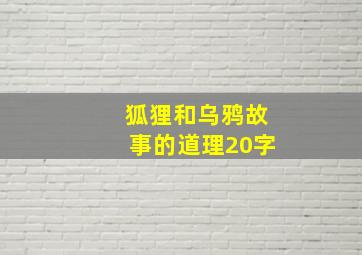 狐狸和乌鸦故事的道理20字